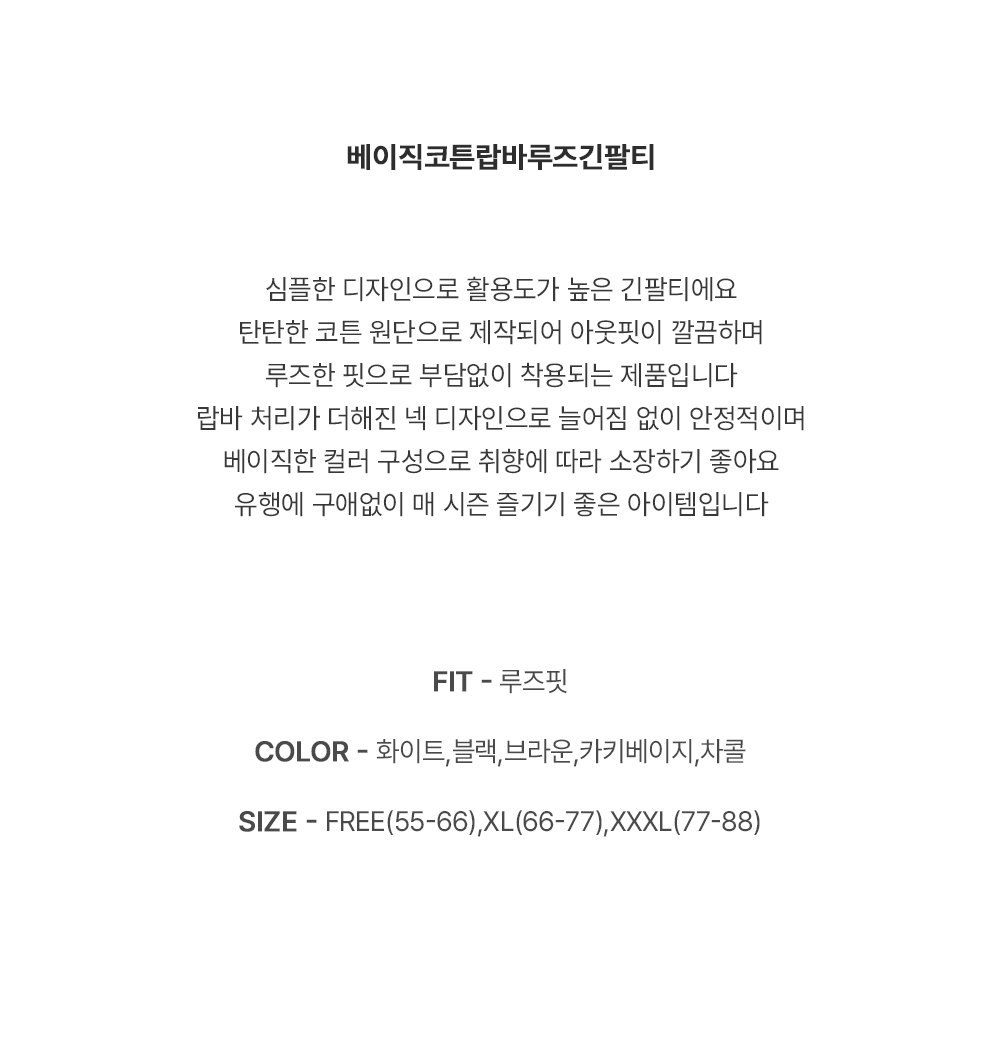 베이직코튼랍바루즈긴팔티

심플한 디자인으로 활용도가 높은 긴팔티에요
탄탄한 코튼 원단으로 제작되어 아웃핏이 깔끔하며
루즈한 핏으로 부담없이 착용되는 제품입니다
랍바 처리가 더해진 넥 디자인으로 늘어짐 없이 안정적이며
베이직한 컬러 구성으로 취향에 따라 소장하기 좋아요
유행에 구애없이 매 시즌 즐기기 좋은 아이템입니다

FIT - 루즈핏

COLOR - 화이트,블랙,브라운,카키베이지,차콜

SIZE - FREE(55-66),XL(66-77),XXXL(77-88)